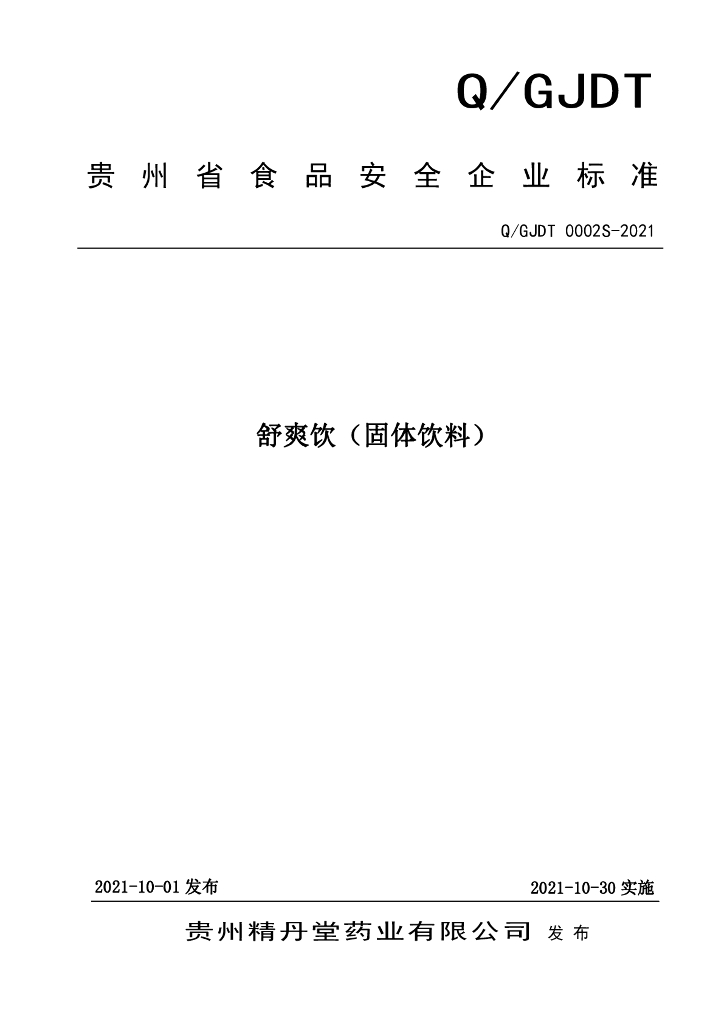 Q/GJDT

贵州省食品安全企业标准

Q/GJDT 0002S-2021

舒爽饮（固体饮料）

2021-10-01 发布

2021-10-30 实施

贵州精丹堂药业有限公司 发布